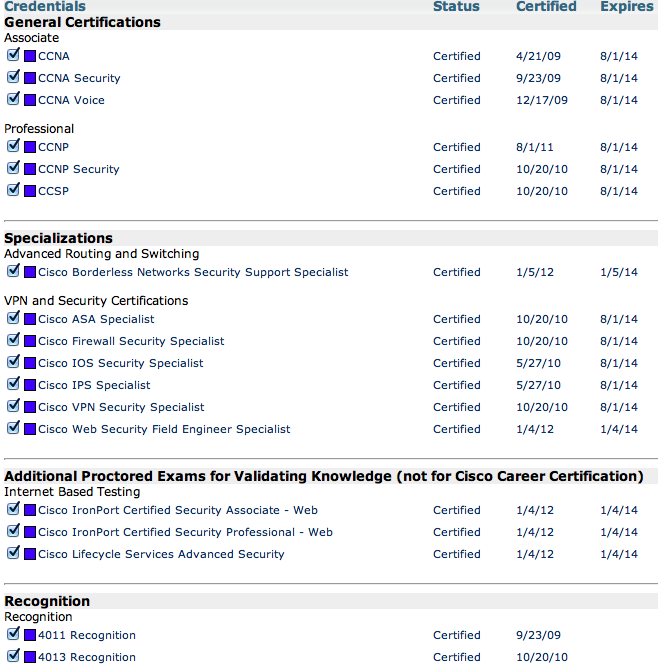 | Credentials | Status | Certified | Expires |
|---|---|---|---|
| **General Certifications** | | | |
| Associate | | | |
| CCNA | Certified | 4/21/09 | 8/1/14 |
| CCNA Security | Certified | 9/23/09 | 8/1/14 |
| CCNA Voice | Certified | 12/17/09 | 8/1/14 |
| Professional | | | |
| CCNP | Certified | 8/1/11 | 8/1/14 |
| CCNP Security | Certified | 10/20/10 | 8/1/14 |
| CCSP | Certified | 10/20/10 | 8/1/14 |
| **Specializations** | | | |
| Advanced Routing and Switching | | | |
| Cisco Borderless Networks Security Support Specialist | Certified | 1/5/12 | 1/5/14 |
| VPN and Security Certifications | | | |
| Cisco ASA Specialist | Certified | 10/20/10 | 8/1/14 |
| Cisco Firewall Security Specialist | Certified | 10/20/10 | 8/1/14 |
| Cisco IOS Security Specialist | Certified | 5/27/10 | 8/1/14 |
| Cisco IPS Specialist | Certified | 5/27/10 | 8/1/14 |
| Cisco VPN Security Specialist | Certified | 10/20/10 | 8/1/14 |
| Cisco Web Security Field Engineer Specialist | Certified | 1/4/12 | 1/4/14 |
| **Additional Proctored Exams for Validating Knowledge (not for Cisco Career Certification)** | | | |
| Internet Based Testing | | | |
| Cisco IronPort Certified Security Associate - Web | Certified | 1/4/12 | 1/4/14 |
| Cisco IronPort Certified Security Professional - Web | Certified | 1/4/12 | 1/4/14 |
| Cisco Lifecycle Services Advanced Security | Certified | 1/4/12 | 1/4/14 |
| **Recognition** | | | |
| Recognition | | | |
| 4011 Recognition | Certified | 9/23/09 | |
| 4013 Recognition | Certified | 10/20/10 | |